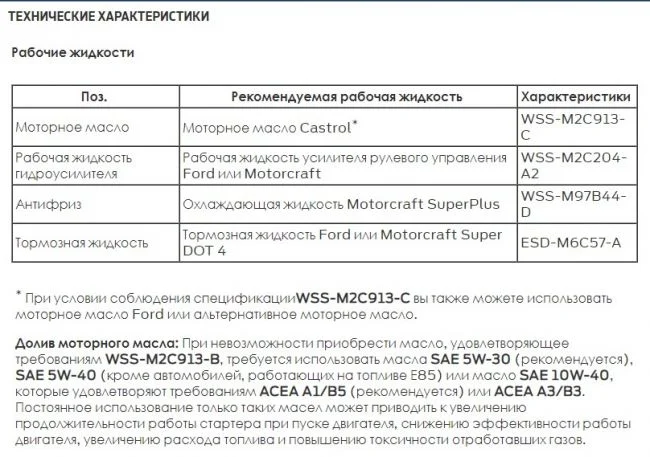 ТЕХНИЧЕСКИЕ ХАРАКТЕРИСТИКИ

Рабочие жидкости

| Поз. | Рекомендуемая рабочая жидкость | Характеристики |
|---|---|---|
| Моторное масло | Моторное масло Castrol* | WSS-M2C913-C |
| Рабочая жидкость гидроусилителя | Рабочая жидкость усилителя рулевого управления Ford или Motorcraft | WSS-M2C204-A2 |
| Антифриз | Охлаждающая жидкость Motorcraft SuperPlus | WSS-M97B44-D |
| Тормозная жидкость | Тормозная жидкость Ford или Motorcraft Super DOT 4 | ESD-M6C57-A |

* При условии соблюдения спецификацииWSS-M2C913-C вы также можете использовать моторное масло Ford или альтернативное моторное масло.

Долив моторного масла: При невозможности приобрести масло, удовлетворяющее требованиям WSS-M2C913-B, требуется использовать масла SAE 5W-30 (рекомендуется), SAE 5W-40 (кроме автомобилей, работающих на топливе E85) или масло SAE 10W-40, которые удовлетворяют требованиям ACEA A1/B5 (рекомендуется) или ACEA A3/B3. Постоянное использование только таких масел может приводить к увеличению продолжительности работы стартера при пуске двигателя, снижению эффективности работы двигателя, увеличению расхода топлива и повышению токсичности отработавших газов.